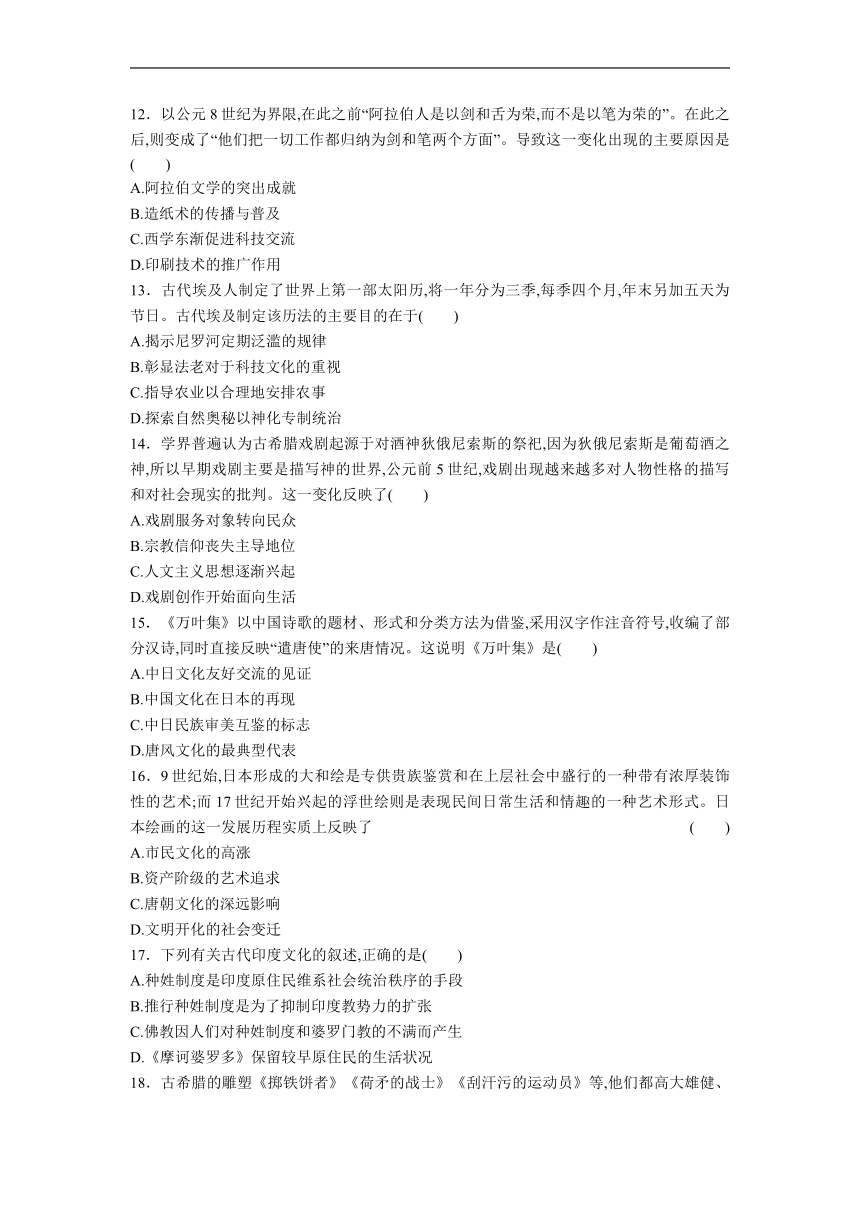 12．以公元 8 世纪为界限,在此之前“阿拉伯人是以剑和舌为荣,而不是以笔为荣的”。在此之后,则变成了“他们把一切工作都归纳为剑和笔两个方面”。导致这一变化出现的主要原因是(　　)
A.阿拉伯文学的突出成就
B.造纸术的传播与普及
C.西学东渐促进科技交流
D.印刷技术的推广作用
13．古代埃及人制定了世界上第一部太阳历,将一年分为三季,每季四个月,年末另加五天为节日。古代埃及制定该历法的主要目的在于(　　)
A.揭示尼罗河定期泛滥的规律
B.彰显法老对于科技文化的重视
C.指导农业以合理地安排农事
D.探索自然奥秘以神化专制统治
14．学界普遍认为古希腊戏剧起源于对酒神狄俄尼索斯的祭祀,因为狄俄尼索斯是葡萄酒之神,所以早期戏剧主要是描写神的世界,公元前 5 世纪,戏剧出现越来越多对人物性格的描写和对社会现实的批判。这一变化反映了(　　)
A.戏剧服务对象转向民众
B.宗教信仰丧失主导地位
C.人文主义思想逐渐兴起
D.戏剧创作开始面向生活
15．《万叶集》以中国诗歌的题材、形式和分类方法为借鉴,采用汉字作注音符号,收编了部分汉诗,同时直接反映“遣唐使”的来唐情况。这说明《万叶集》是(　　)
A.中日文化友好交流的见证
B.中国文化在日本的再现
C.中日民族审美互鉴的标志
D.唐风文化的最典型代表
16．9 世纪始,日本形成的大和绘是专供贵族鉴赏和在上层社会中盛行的一种带有浓厚装饰性的艺术;而 17 世纪开始兴起的浮世绘则是表现民间日常生活和情趣的一种艺术形式。日本绘画的这一发展历程实质上反映了　　(　　)
A.市民文化的高涨
B.资产阶级的艺术追求
C.唐朝文化的深远影响
D.文明开化的社会变迁
17．下列有关古代印度文化的叙述,正确的是(　　)
A.种姓制度是印度原住民维系社会统治秩序的手段
B.推行种姓制度是为了抑制印度教势力的扩张
C.佛教因人们对种姓制度和婆罗门教的不满而产生
D.《摩诃婆罗多》保留较早原住民的生活状况
18．古希腊的雕塑《掷铁饼者》《荷矛的战士》《刮汗污的运动员》等,他们都高大雄健、